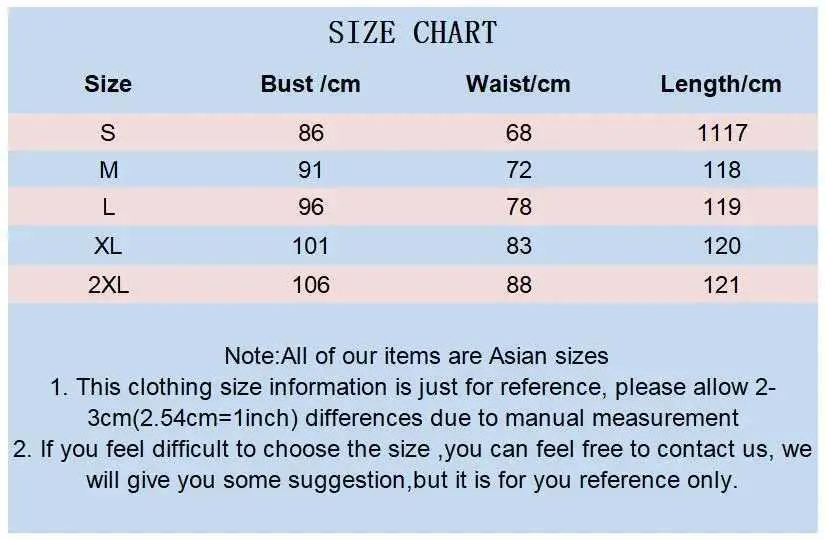 SIZE CHART

| Size | Bust /cm | Waist/cm | Length/cm |
|---|---|---|---|
| S | 86 | 68 | 1117 |
| M | 91 | 72 | 118 |
| L | 96 | 78 | 119 |
| XL | 101 | 83 | 120 |
| 2XL | 106 | 88 | 121 |

Note:All of our items are Asian sizes
1. This clothing size information is just for reference, please allow 2-3cm(2.54cm=1inch) differences due to manual measurement
2. If you feel difficult to choose the size ,you can feel free to contact us, we will give you some suggestion,but it is for you reference only.